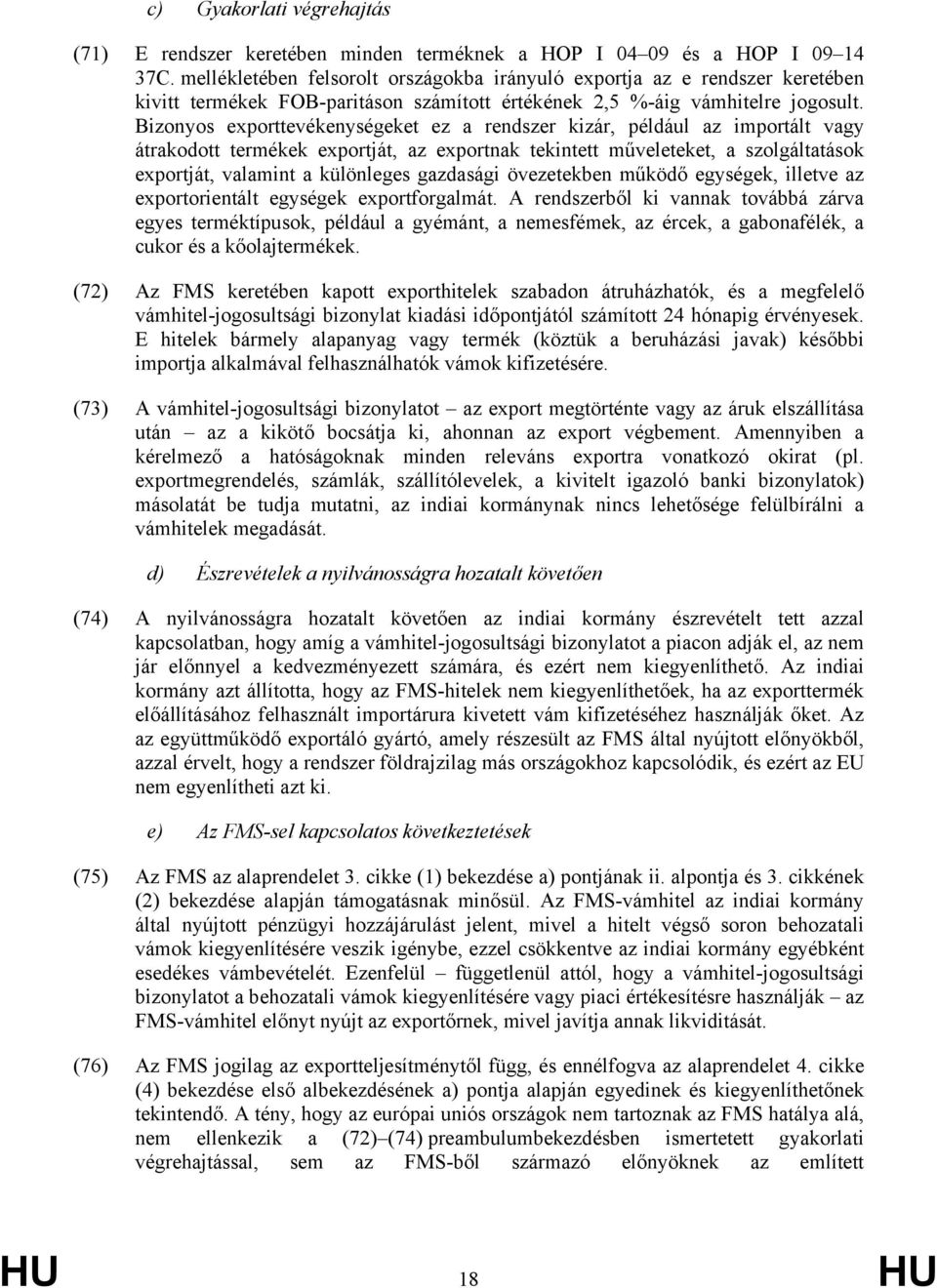 c) Gyakorlati végrehajtás

(71) E rendszer keretében minden terméknek a HOP I 04–09 és a HOP I 09–14 37C. mellékletében felsorolt országokba irányuló exportja az e rendszer keretében kivitt termékek FOB-paritáson számított értékének 2,5 %-áig vámhitelre jogosult. Bizonyos exporttevékenységeket ez a rendszer kizár, például az importált vagy átrakodott termékek exportját, az exportnak tekintett műveleteket, a szolgáltatások exportját, valamint a különleges gazdasági övezetekben működő egységek, illetve az exportorientált egységek exportforgalmát. A rendszerből ki vannak továbbá zárva egyes terméktípusok, például a gyémánt, a nemesfémek, az ércek, a gabonafélék, a cukor és a kőolajtermékek.

(72) Az FMS keretében kapott exporthitelek szabadon átruházhatók, és a megfelelő vámhitel-jogosultsági bizonylat kiadási időpontjától számított 24 hónapig érvényesek. E hitelek bármely alapanyag vagy termék (köztük a beruházási javak) későbbi importja alkalmával felhasználhatók vámok kifizetésére.

(73) A vámhitel-jogosultsági bizonylatot – az export megtörténte vagy az áruk elszállítása után – az a kikötő bocsátja ki, ahonnan az export végbement. Amennyiben a kérelmező a hatóságoknak minden releváns exportra vonatkozó okirat (pl. exportmegrendelés, számlák, szállítólevelek, a kivitelt igazoló banki bizonylatok) másolatát be tudja mutatni, az indiai kormánynak nincs lehetősége felülbírálni a vámhitelek megadását.

d) Észrevételek a nyilvánosságra hozatalt követően

(74) A nyilvánosságra hozatalt követően az indiai kormány észrevételt tett azzal kapcsolatban, hogy amíg a vámhitel-jogosultsági bizonylatot a piacon adják el, az nem jár előnnyel a kedvezményezett számára, és ezért nem kiegyenlíthető. Az indiai kormány azt állította, hogy az FMS-hitelek nem kiegyenlíthetőek, ha az exporttermék előállításához felhasznált importárura kivetett vám kifizetéséhez használják őket. Az az együttműködő exportáló gyártó, amely részesült az FMS által nyújtott előnyökből, azzal érvelt, hogy a rendszer földrajzilag más országokhoz kapcsolódik, és ezért az EU nem egyenlítheti azt ki.

e) Az FMS-sel kapcsolatos következtetések

(75) Az FMS az alaprendelet 3. cikke (1) bekezdése a) pontjának ii. alpontja és 3. cikkének (2) bekezdése alapján támogatásnak minősül. Az FMS-vámhitel az indiai kormány által nyújtott pénzügyi hozzájárulást jelent, mivel a hitelt végső soron behozatali vámok kiegyenlítésére veszik igénybe, ezzel csökkentve az indiai kormány egyébként esedékes vámbevételét. Ezenfelül – függetlenül attól, hogy a vámhitel-jogosultsági bizonylatot a behozatali vámok kiegyenlítésére vagy piaci értékesítésre használják – az FMS-vámhitel előnyt nyújt az exportőrnek, mivel javítja annak likviditását.

(76) Az FMS jogilag az exportteljesítménytől függ, és ennélfogva az alaprendelet 4. cikke (4) bekezdése első albekezdésének a) pontja alapján egyedinek és kiegyenlíthetőnek tekintendő. A tény, hogy az európai uniós országok nem tartoznak az FMS hatálya alá, nem ellenkezik a (72)–(74) preambulumbekezdésben ismertetett gyakorlati végrehajtással, sem az FMS-ből származó előnyöknek az említett

HU 18 HU